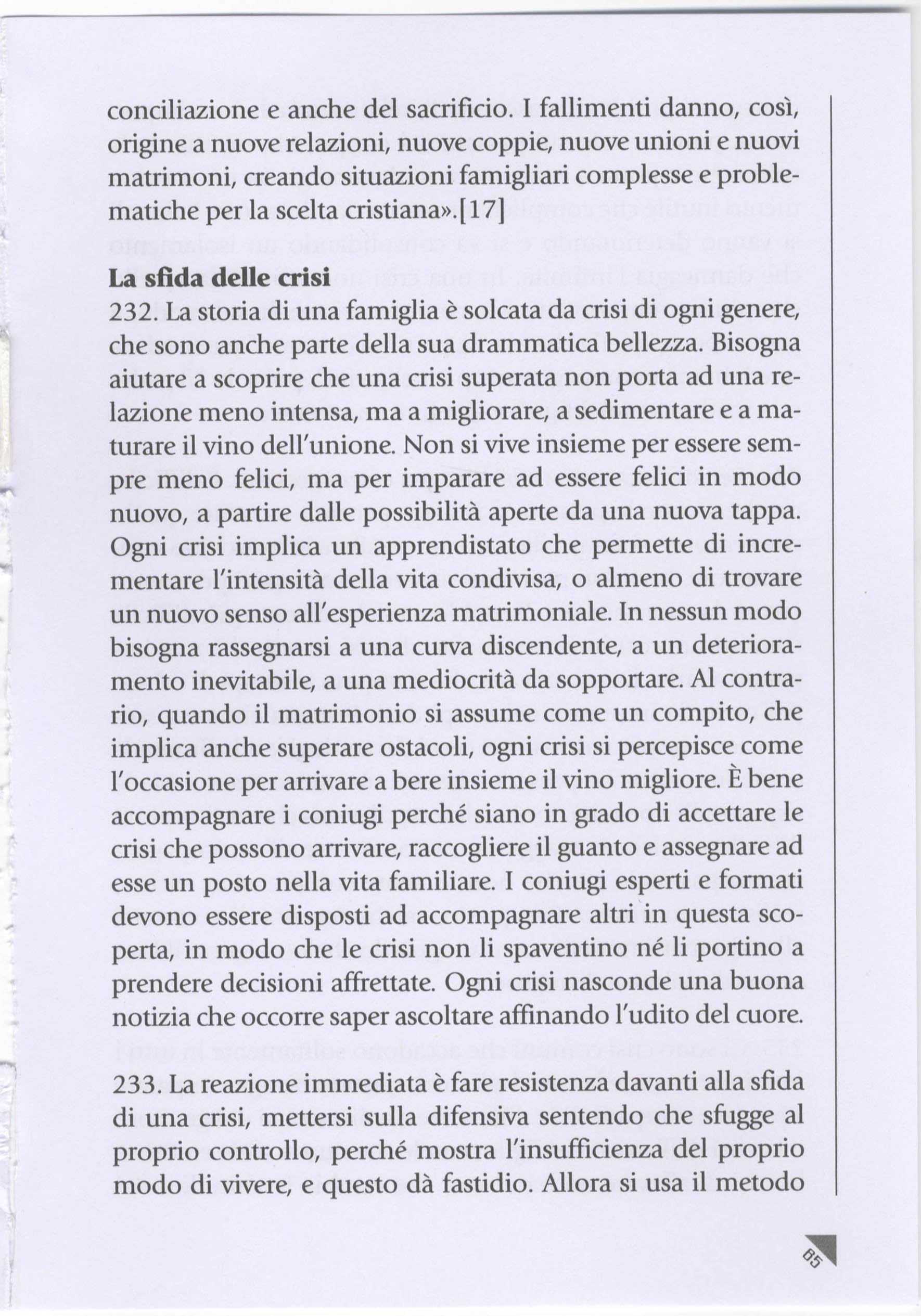 conciliazione e anche del sacrificio. I fallimenti danno, così, origine a nuove relazioni, nuove coppie, nuove unioni e nuovi matrimoni, creando situazioni famigliari complesse e problematiche per la scelta cristiana».[17]

La sfida delle crisi
232. La storia di una famiglia è solcata da crisi di ogni genere, che sono anche parte della sua drammatica bellezza. Bisogna aiutare a scoprire che una crisi superata non porta ad una relazione meno intensa, ma a migliorare, a sedimentare e a maturare il vino dell'unione. Non si vive insieme per essere sempre meno felici, ma per imparare ad essere felici in modo nuovo, a partire dalle possibilità aperte da una nuova tappa. Ogni crisi implica un apprendistato che permette di incrementare l'intensità della vita condivisa, o almeno di trovare un nuovo senso all'esperienza matrimoniale. In nessun modo bisogna rassegnarsi a una curva discendente, a un deterioramento inevitabile, a una mediocrità da sopportare. Al contrario, quando il matrimonio si assume come un compito, che implica anche superare ostacoli, ogni crisi si percepisce come l'occasione per arrivare a bere insieme il vino migliore. È bene accompagnare i coniugi perché siano in grado di accettare le crisi che possono arrivare, raccogliere il guanto e assegnare ad esse un posto nella vita familiare. I coniugi esperti e formati devono essere disposti ad accompagnare altri in questa scoperta, in modo che le crisi non li spaventino né li portino a prendere decisioni affrettate. Ogni crisi nasconde una buona notizia che occorre saper ascoltare affinando l'udito del cuore.

233. La reazione immediata è fare resistenza davanti alla sfida di una crisi, mettersi sulla difensiva sentendo che sfugge al proprio controllo, perché mostra l'insufficienza del proprio modo di vivere, e questo dà fastidio. Allora si usa il metodo

85